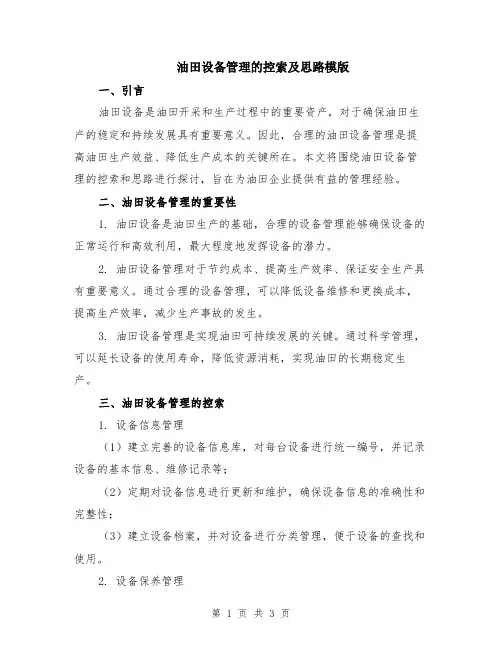 油田设备管理的控索及思路模版

一、引言

油田设备是油田开采和生产过程中的重要资产，对于确保油田生产的稳定和持续发展具有重要意义。因此，合理的油田设备管理是提高油田生产效益、降低生产成本的关键所在。本文将围绕油田设备管理的控索和思路进行探讨，旨在为油田企业提供有益的管理经验。

二、油田设备管理的重要性

1. 油田设备是油田生产的基础，合理的设备管理能够确保设备的正常运行和高效利用，最大程度地发挥设备的潜力。

2. 油田设备管理对于节约成本、提高生产效率、保证安全生产具有重要意义。通过合理的设备管理，可以降低设备维修和更换成本，提高生产效率，减少生产事故的发生。

3. 油田设备管理是实现油田可持续发展的关键。通过科学管理，可以延长设备的使用寿命，降低资源消耗，实现油田的长期稳定生产。

三、油田设备管理的控索

1. 设备信息管理

（1）建立完善的设备信息库，对每台设备进行统一编号，并记录设备的基本信息、维修记录等；

（2）定期对设备信息进行更新和维护，确保设备信息的准确性和完整性；

（3）建立设备档案，并对设备进行分类管理，便于设备的查找和使用。

2. 设备保养管理

第 1 页 共 3 页